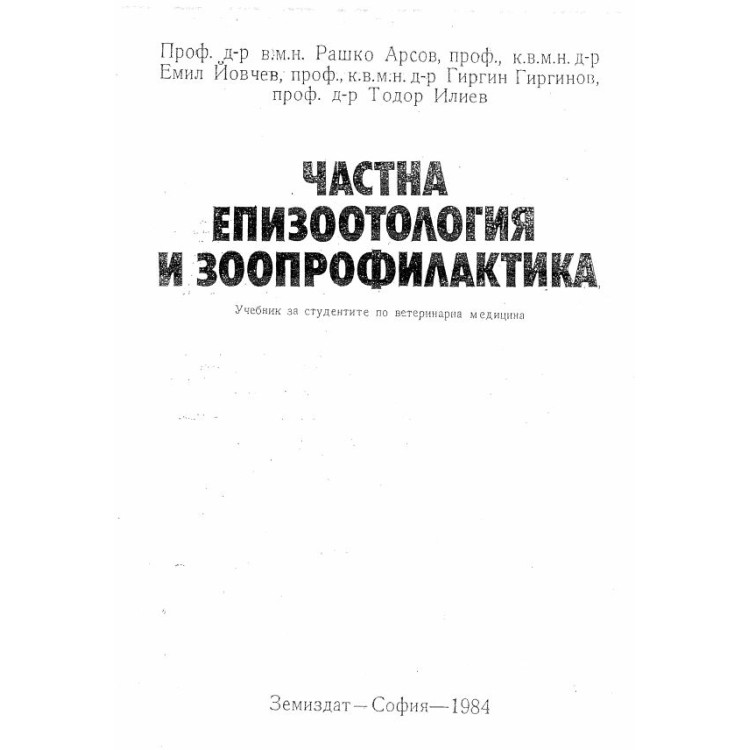 Проф. д-р в.м.н. Рашко Арсов, проф., к.в.м.н. д-р Емил Йовчев, проф., к.в.м.н. д-р Гиргин Гиргинов, проф. д-р Тодор Илиев

ЧАСТНА ЕПИЗООТОЛОГИЯ И ЗООПРОФИЛАКТИКА

Учебник за студентите по ветеринарна медицина

Земиздат—София—1984